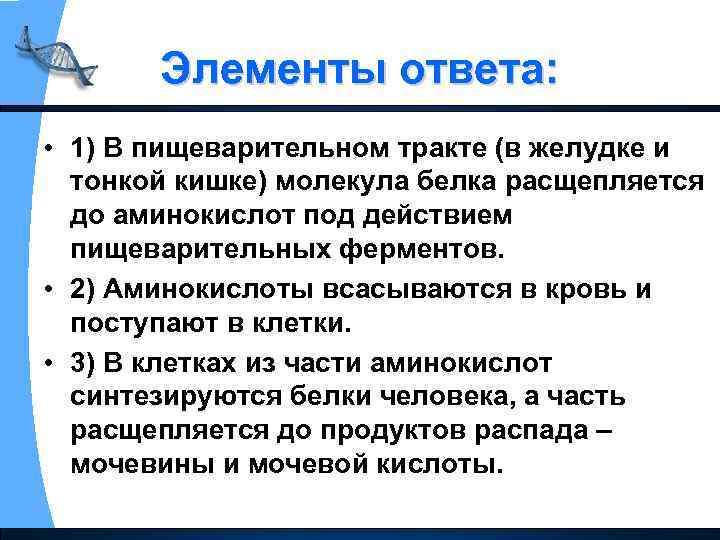 Элементы ответа:

• 1) В пищеварительном тракте (в желудке и тонкой кишке) молекула белка расщепляется до аминокислот под действием пищеварительных ферментов.

• 2) Аминокислоты всасываются в кровь и поступают в клетки.

• 3) В клетках из части аминокислот синтезируются белки человека, а часть расщепляется до продуктов распада – мочевины и мочевой кислоты.